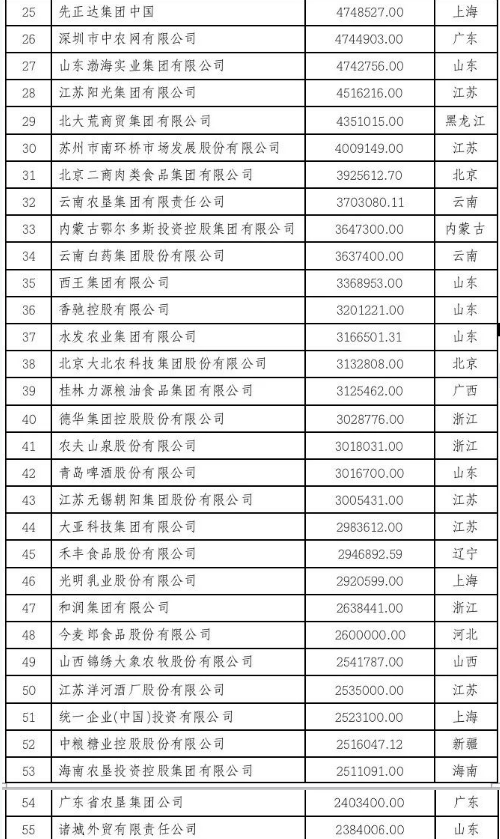 | 25 | 先正达集团中国 | 4748527.00 | 上海 |
|---|---|---|---|
| 26 | 深圳市中农网有限公司 | 4744903.00 | 广东 |
| 27 | 山东渤海实业集团有限公司 | 4742756.00 | 山东 |
| 28 | 江苏阳光集团有限公司 | 4516216.00 | 江苏 |
| 29 | 北大荒商贸集团有限公司 | 4351015.00 | 黑龙江 |
| 30 | 苏州市南环桥市场发展股份有限公司 | 4009149.00 | 江苏 |
| 31 | 北京二商肉类食品集团有限公司 | 3925612.70 | 北京 |
| 32 | 云南农垦集团有限责任公司 | 3703080.11 | 云南 |
| 33 | 内蒙古鄂尔多斯投资控股集团有限公司 | 3647300.00 | 内蒙古 |
| 34 | 云南白药集团股份有限公司 | 3637400.00 | 云南 |
| 35 | 西王集团有限公司 | 3368953.00 | 山东 |
| 36 | 香驰控股有限公司 | 3201221.00 | 山东 |
| 37 | 水发农业集团有限公司 | 3166501.31 | 山东 |
| 38 | 北京大北农科技集团股份有限公司 | 3132808.00 | 北京 |
| 39 | 桂林力源粮油食品集团有限公司 | 3125462.00 | 广西 |
| 40 | 德华集团控股股份有限公司 | 3028776.00 | 浙江 |
| 41 | 农夫山泉股份有限公司 | 3018031.00 | 浙江 |
| 42 | 青岛啤酒股份有限公司 | 3016700.00 | 山东 |
| 43 | 江苏无锡朝阳集团股份有限公司 | 3005431.00 | 江苏 |
| 44 | 大亚科技集团有限公司 | 2983612.00 | 江苏 |
| 45 | 禾丰食品股份有限公司 | 2946892.59 | 辽宁 |
| 46 | 光明乳业股份有限公司 | 2920599.00 | 上海 |
| 47 | 和润集团有限公司 | 2638441.00 | 浙江 |
| 48 | 今麦郎食品股份有限公司 | 2600000.00 | 河北 |
| 49 | 山西锦绣大象农牧股份有限公司 | 2541787.00 | 山西 |
| 50 | 江苏洋河酒厂股份有限公司 | 2535000.00 | 江苏 |
| 51 | 统一企业(中国)投资有限公司 | 2523100.00 | 上海 |
| 52 | 中粮糖业控股股份有限公司 | 2516047.12 | 新疆 |
| 53 | 海南农垦投资控股集团有限公司 | 2511091.00 | 海南 |
| 54 | 广东省农垦集团公司 | 2403400.00 | 广东 |
| 55 | 诸城外贸有限责任公司 | 2384006.00 | 山东 |